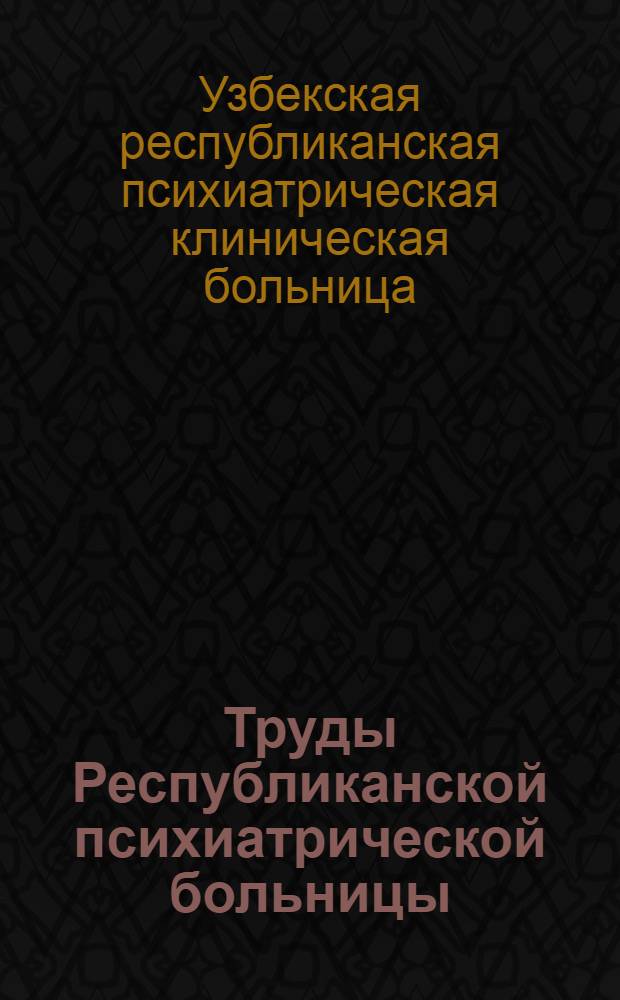 Узбекская республиканская психиатрическая клиническая больница

Труды Республиканской психиатрической больницы